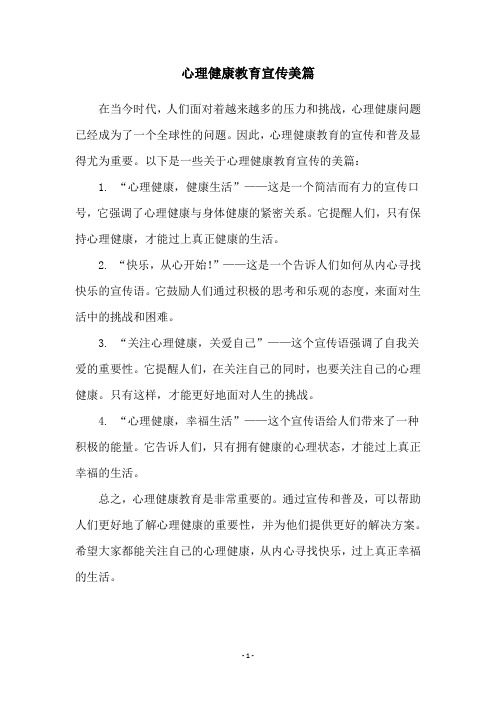 心理健康教育宣传美篇

在当今时代，人们面对着越来越多的压力和挑战，心理健康问题已经成为了一个全球性的问题。因此，心理健康教育的宣传和普及显得尤为重要。以下是一些关于心理健康教育宣传的美篇：

1. “心理健康，健康生活”——这是一个简洁而有力的宣传口号，它强调了心理健康与身体健康的紧密关系。它提醒人们，只有保持心理健康，才能过上真正健康的生活。

2. “快乐，从心开始!”——这是一个告诉人们如何从内心寻找快乐的宣传语。它鼓励人们通过积极的思考和乐观的态度，来面对生活中的挑战和困难。

3. “关注心理健康，关爱自己”——这个宣传语强调了自我关爱的重要性。它提醒人们，在关注自己的同时，也要关注自己的心理健康。只有这样，才能更好地面对人生的挑战。

4. “心理健康，幸福生活”——这个宣传语给人们带来了一种积极的能量。它告诉人们，只有拥有健康的心理状态，才能过上真正幸福的生活。

总之，心理健康教育是非常重要的。通过宣传和普及，可以帮助人们更好地了解心理健康的重要性，并为他们提供更好的解决方案。希望大家都能关注自己的心理健康，从内心寻找快乐，过上真正幸福的生活。

- 1 -